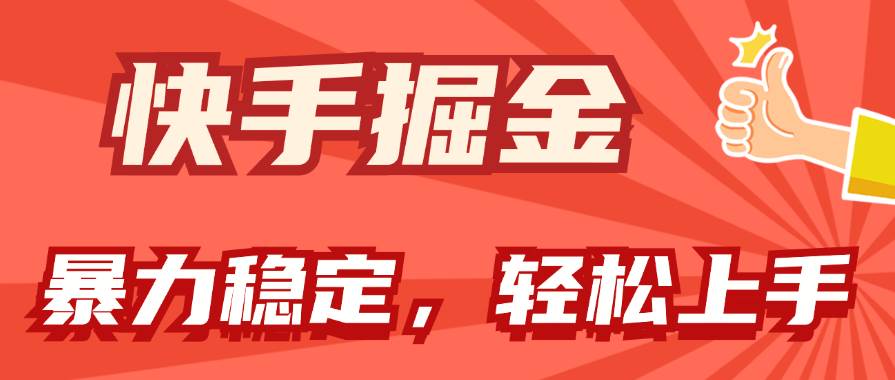 快手掘金

暴力稳定，轻松上手